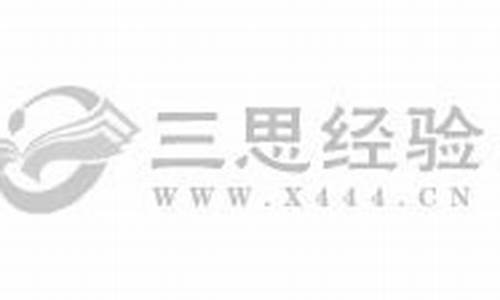 三思经验
WWW.X444.CN